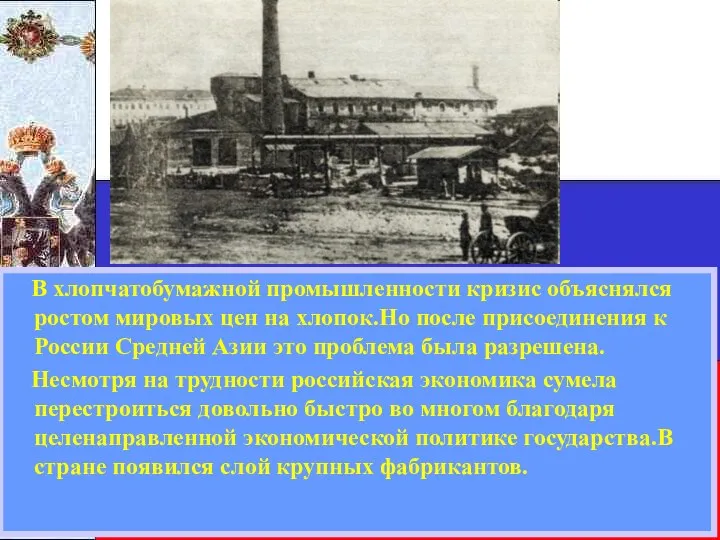 В хлопчатобумажной промышленности кризис объяснялся ростом мировых цен на хлопок.Но после присоединения к России Средней Азии это проблема была разрешена.

Несмотря на трудности российская экономика сумела перестроиться довольно быстро во многом благодаря целенаправленной экономической политике государства.В стране появился слой крупных фабрикантов.